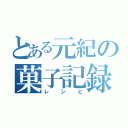 とある元紀の
菓子記録
レシピ